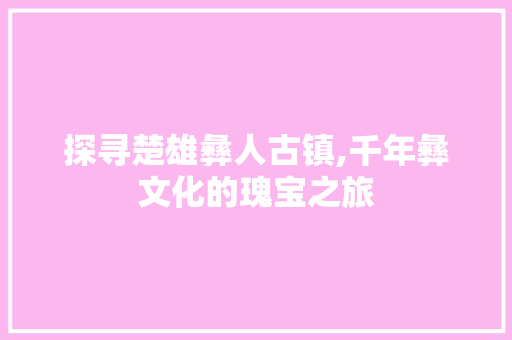 探寻楚雄彝人古镇,千年彝文化的瑰宝之旅